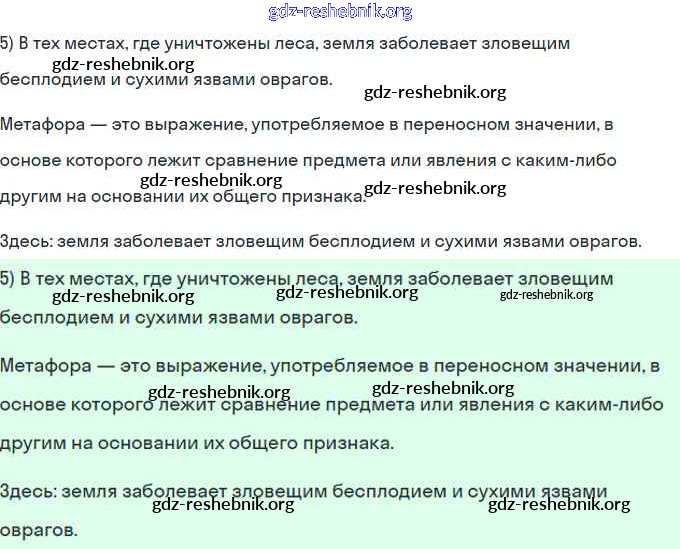 gdz-reshebnik.org

5) В тех местах, где уничтожены леса, земля заболевает зловещим бесплодием и сухими язвами оврагов.

gdz-reshebnik.org

gdz-reshebnik.org

Метафора — это выражение, употребляемое в переносном значении, в основе которого лежит сравнение предмета или явления с каким-либо другим на основании их общего признака.

gdz-reshebnik.org

gdz-reshebnik.org

Здесь: земля заболевает зловещим бесплодием и сухими язвами оврагов.

5) В тех местах, где уничтожены леса, земля заболевает зловещим бесплодием и сухими язвами оврагов.

gdz-reshebnik.org

gdz-reshebnik.org

gdz-reshebnik.org

Метафора — это выражение, употребляемое в переносном значении, в основе которого лежит сравнение предмета или явления с каким-либо другим на основании их общего признака.

gdz-reshebnik.org

gdz-reshebnik.org

Здесь: земля заболевает зловещим бесплодием и сухими язвами оврагов.

gdz-reshebnik.org

gdz-reshebnik.org